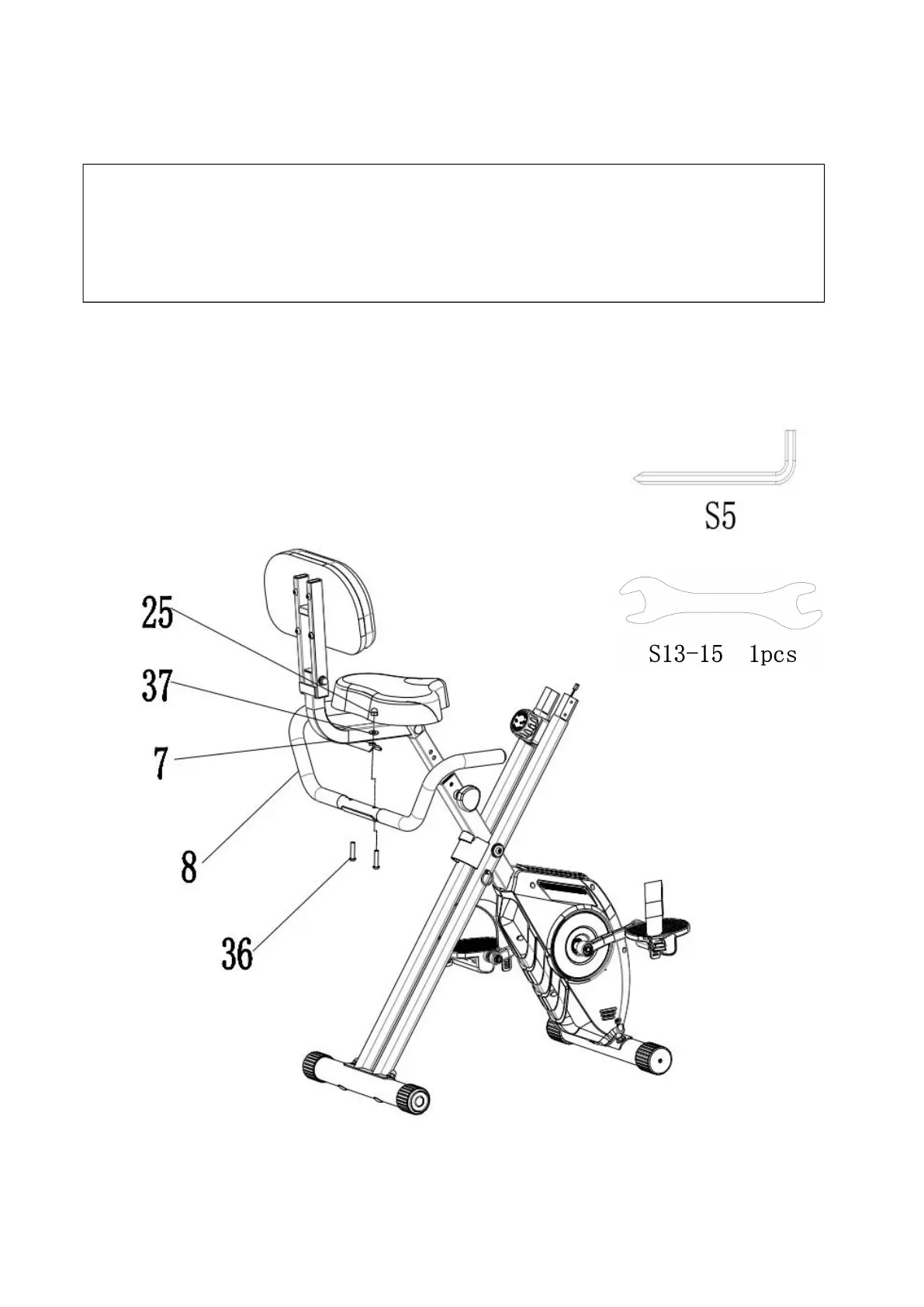 S5

S13-15 1pcs

25

37

7

8

36